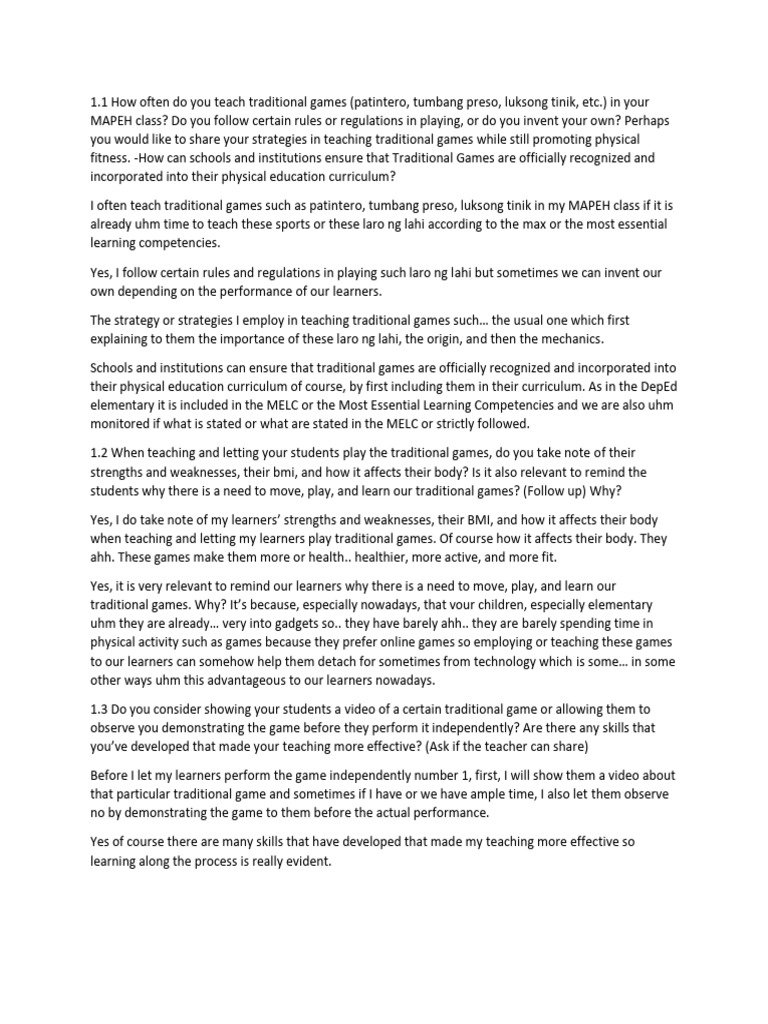 1.1 How often do you teach traditional games (patintero, tumbang preso, luksong tinik, etc.) in your MAPEH class? Do you follow certain rules or regulations in playing, or do you invent your own? Perhaps you would like to share your strategies in teaching traditional games while still promoting physical fitness. -How can schools and institutions ensure that Traditional Games are officially recognized and incorporated into their physical education curriculum?

I often teach traditional games such as patintero, tumbang preso, luksong tinik in my MAPEH class if it is already uhm time to teach these sports or these laro ng lahi according to the max or the most essential learning competencies.

Yes, I follow certain rules and regulations in playing such laro ng lahi but sometimes we can invent our own depending on the performance of our learners.

The strategy or strategies I employ in teaching traditional games such… the usual one which first explaining to them the importance of these laro ng lahi, the origin, and then the mechanics.

Schools and institutions can ensure that traditional games are officially recognized and incorporated into their physical education curriculum of course, by first including them in their curriculum. As in the DepEd elementary it is included in the MELC or the Most Essential Learning Competencies and we are also uhm monitored if what is stated or what are stated in the MELC or strictly followed.

1.2 When teaching and letting your students play the traditional games, do you take note of their strengths and weaknesses, their bmi, and how it affects their body? Is it also relevant to remind the students why there is a need to move, play, and learn our traditional games? (Follow up) Why?

Yes, I do take note of my learners' strengths and weaknesses, their BMI, and how it affects their body when teaching and letting my learners play traditional games. Of course how it affects their body. They ahh. These games make them more or health.. healthier, more active, and more fit.

Yes, it is very relevant to remind our learners why there is a need to move, play, and learn our traditional games. Why? It's because, especially nowadays, that vour children, especially elementary uhm they are already… very into gadgets so.. they have barely ahh.. they are barely spending time in physical activity such as games because they prefer online games so employing or teaching these games to our learners can somehow help them detach for sometimes from technology which is some… in some other ways uhm this advantageous to our learners nowadays.

1.3 Do you consider showing your students a video of a certain traditional game or allowing them to observe you demonstrating the game before they perform it independently? Are there any skills that you've developed that made your teaching more effective? (Ask if the teacher can share)

Before I let my learners perform the game independently number 1, first, I will show them a video about that particular traditional game and sometimes if I have or we have ample time, I also let them observe no by demonstrating the game to them before the actual performance.

Yes of course there are many skills that have developed that made my teaching more effective so learning along the process is really evident.